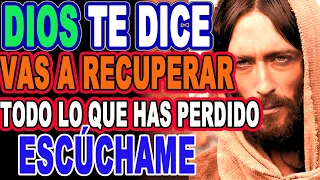 DIOS TE DICE
VAS A RECUPERAR
TODO LO QUE HAS PERDIDO
ESCÚCHAME